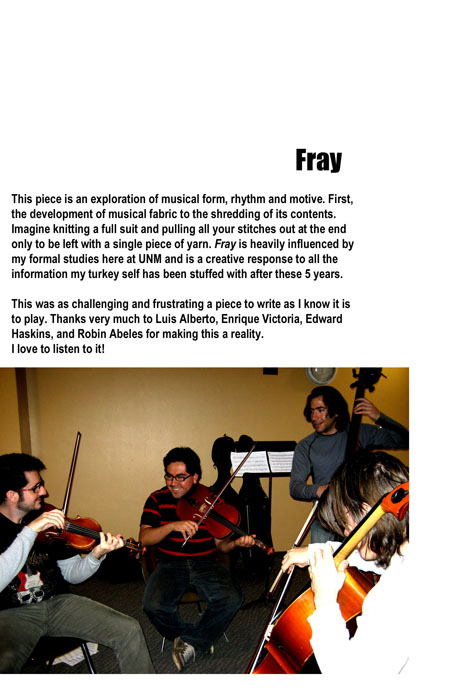 Fray

This piece is an exploration of musical form, rhythm and motive. First, the development of musical fabric to the shredding of its contents. Imagine knitting a full suit and pulling all your stitches out at the end only to be left with a single piece of yarn. Fray is heavily influenced by my formal studies here at UNM and is a creative response to all the information my turkey self has been stuffed with after these 5 years.

This was as challenging and frustrating a piece to write as I know it is to play. Thanks very much to Luis Alberto, Enrique Victoria, Edward Haskins, and Robin Abeles for making this a reality.
I love to listen to it!